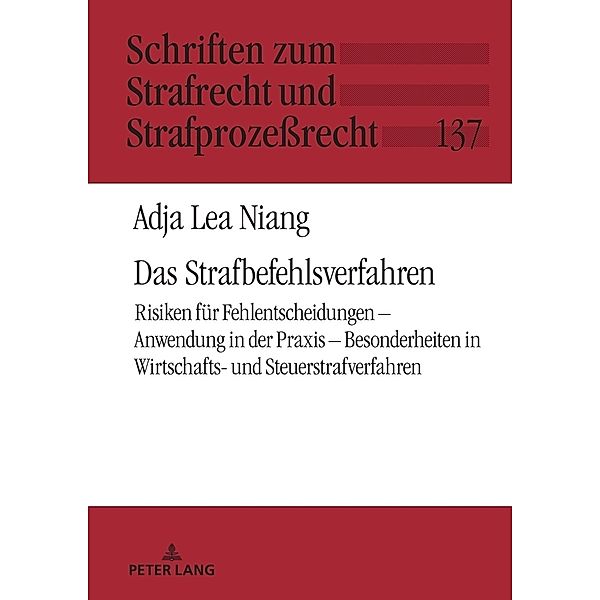 Schriften zum
Strafrecht und
Strafprozeßrecht 137

Adja Lea Niang

Das Strafbefehlsverfahren

Risiken für Fehlentscheidungen – Anwendung in der Praxis – Besonderheiten in Wirtschafts- und Steuerstrafverfahren

PETER LANG